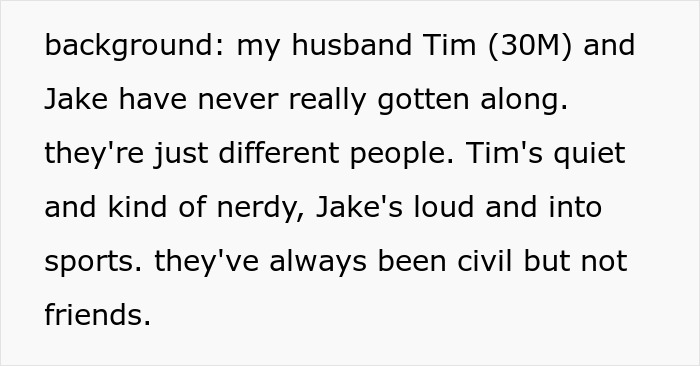 background: my husband Tim (30M) and Jake have never really gotten along. they're just different people. Tim's quiet and kind of nerdy, Jake's loud and into sports. they've always been civil but not friends.